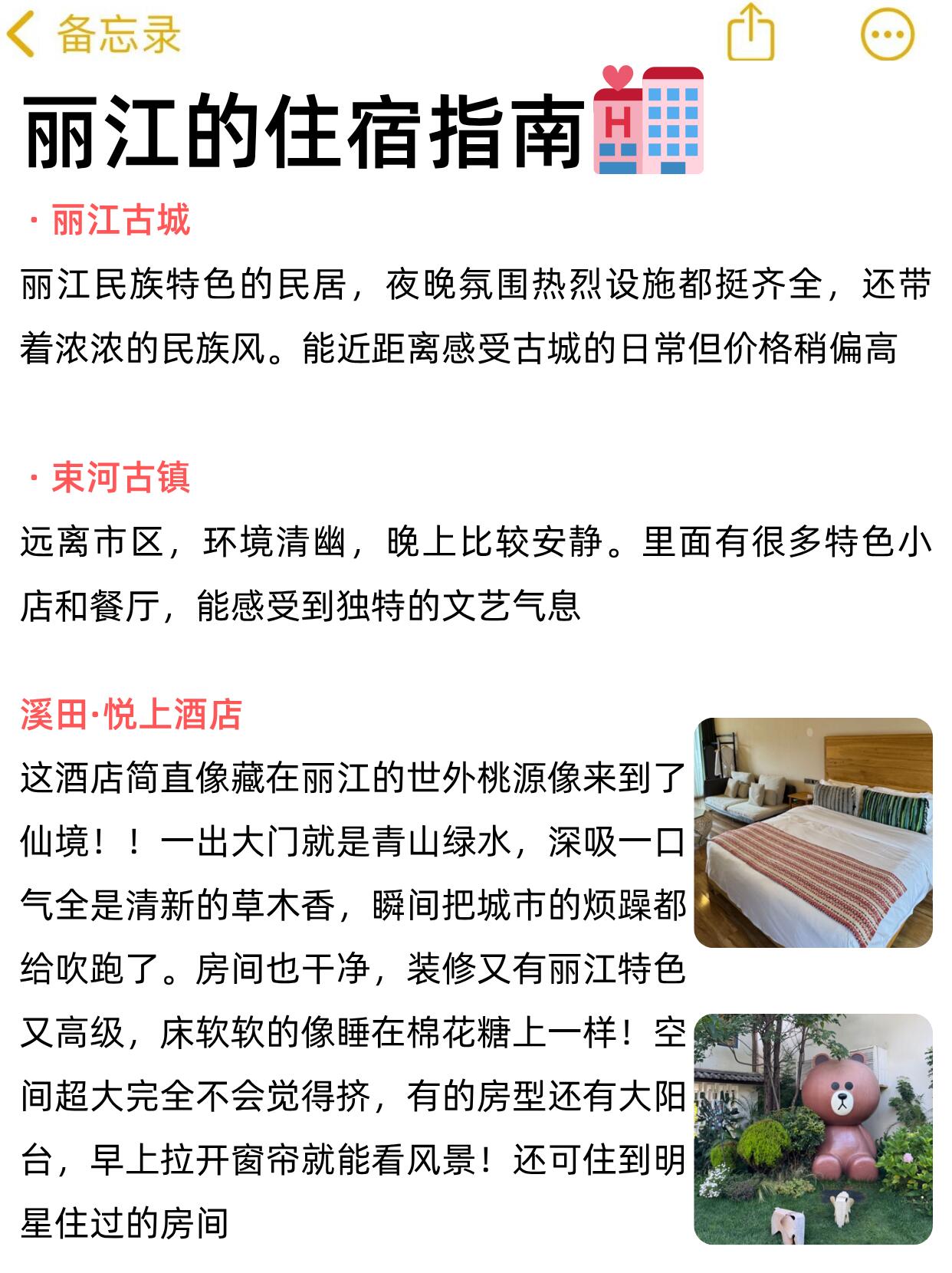 备忘录

丽江的住宿指南🏩

· 丽江古城

丽江民族特色的民居，夜晚氛围热烈设施都挺齐全，还带着浓浓的民族风。能近距离感受古城的日常但价格稍偏高

· 束河古镇

远离市区，环境清幽，晚上比较安静。里面有很多特色小店和餐厅，能感受到独特的文艺气息

溪田·悦上酒店

这酒店简直像藏在丽江的世外桃源像来到了仙境！！一出大门就是青山绿水，深吸一口气全是清新的草木香，瞬间把城市的烦躁都给吹跑了。房间也干净，装修又有丽江特色又高级，床软软的像睡在棉花糖上一样！空间超大完全不会觉得挤，有的房型还有大阳台，早上拉开窗帘就能看风景！还可住到明星住过的房间